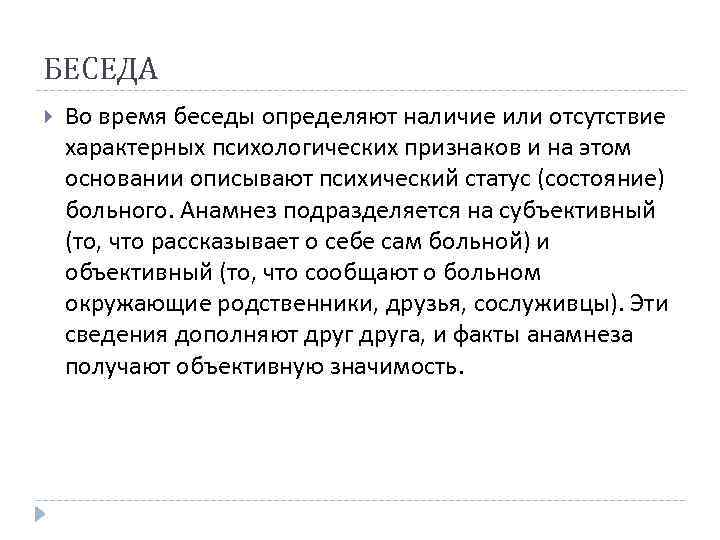 БЕСЕДА

Во время беседы определяют наличие или отсутствие характерных психологических признаков и на этом основании описывают психический статус (состояние) больного. Анамнез подразделяется на субъективный (то, что рассказывает о себе сам больной) и объективный (то, что сообщают о больном окружающие родственники, друзья, сослуживцы). Эти сведения дополняют друг друга, и факты анамнеза получают объективную значимость.